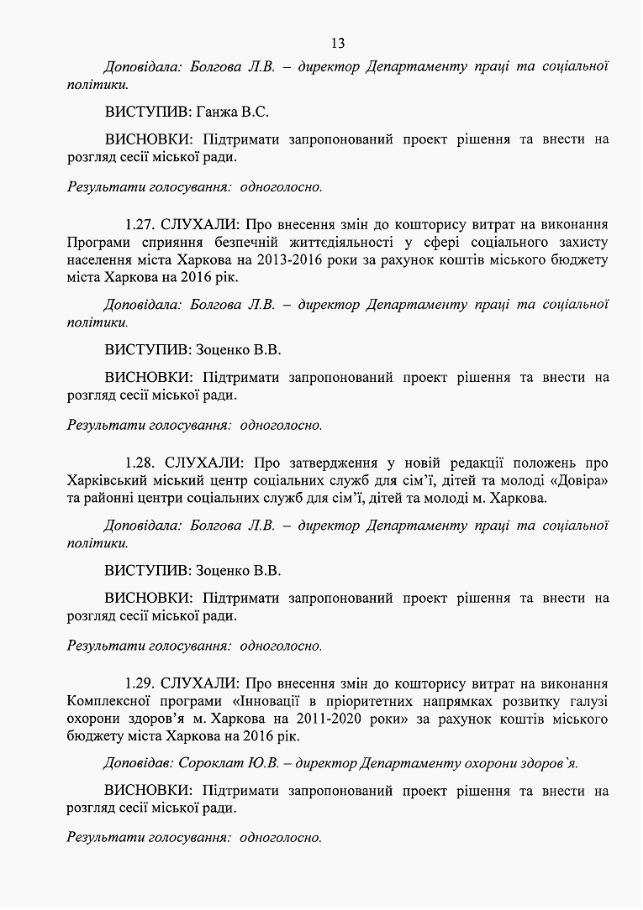 13

Доповідала: Болгова Л.В. – директор Департаменту праці та соціальної політики.

ВИСТУПИВ: Ганжа В.С.

ВИСНОВКИ: Підтримати запропонований проект рішення та внести на розгляд сесії міської ради.

Результати голосування: одноголосно.

1.27. СЛУХАЛИ: Про внесення змін до кошторису витрат на виконання Програми сприяння безпечній життєдіяльності у сфері соціального захисту населення міста Харкова на 2013-2016 роки за рахунок коштів міського бюджету міста Харкова на 2016 рік.

Доповідала: Болгова Л.В. – директор Департаменту праці та соціальної політики.

ВИСТУПИВ: Зоценко В.В.

ВИСНОВКИ: Підтримати запропонований проект рішення та внести на розгляд сесії міської ради.

Результати голосування: одноголосно.

1.28. СЛУХАЛИ: Про затвердження у новій редакції положень про Харківський міський центр соціальних служб для сім'ї, дітей та молоді «Довіра» та районні центри соціальних служб для сім'ї, дітей та молоді м. Харкова.

Доповідала: Болгова Л.В. – директор Департаменту праці та соціальної політики.

ВИСТУПИВ: Зоценко В.В.

ВИСНОВКИ: Підтримати запропонований проект рішення та внести на розгляд сесії міської ради.

Результати голосування: одноголосно.

1.29. СЛУХАЛИ: Про внесення змін до кошторису витрат на виконання Комплексної програми «Інновації в пріоритетних напрямках розвитку галузі охорони здоров'я м. Харкова на 2011-2020 роки» за рахунок коштів міського бюджету міста Харкова на 2016 рік.

Доповідав: Сороклат Ю.В. – директор Департаменту охорони здоров`я.

ВИСНОВКИ: Підтримати запропонований проект рішення та внести на розгляд сесії міської ради.

Результати голосування: одноголосно.